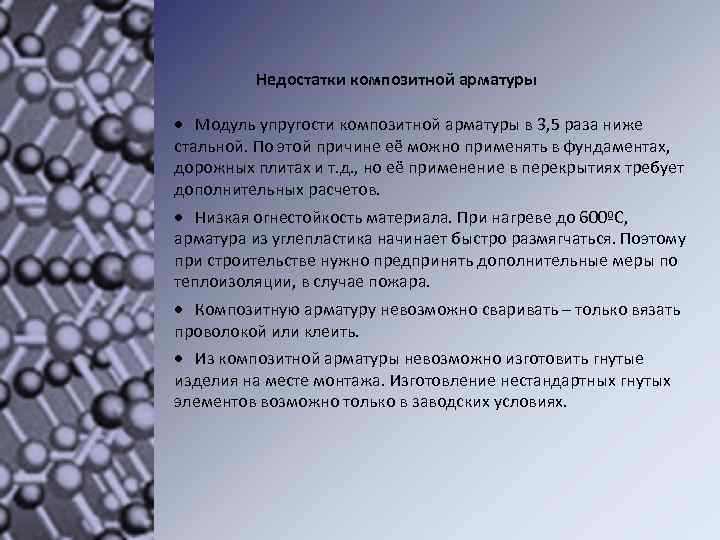 Недостатки композитной арматуры

• Модуль упругости композитной арматуры в 3,5 раза ниже стальной. По этой причине её можно применять в фундаментах, дорожных плитах и т.д., но её применение в перекрытиях требует дополнительных расчетов.

• Низкая огнестойкость материала. При нагреве до 600ºС, арматура из углепластика начинает быстро размягчаться. Поэтому при строительстве нужно предпринять дополнительные меры по теплоизоляции, в случае пожара.

• Композитную арматуру невозможно сваривать – только вязать проволокой или клеить.

• Из композитной арматуры невозможно изготовить гнутые изделия на месте монтажа. Изготовление нестандартных гнутых элементов возможно только в заводских условиях.